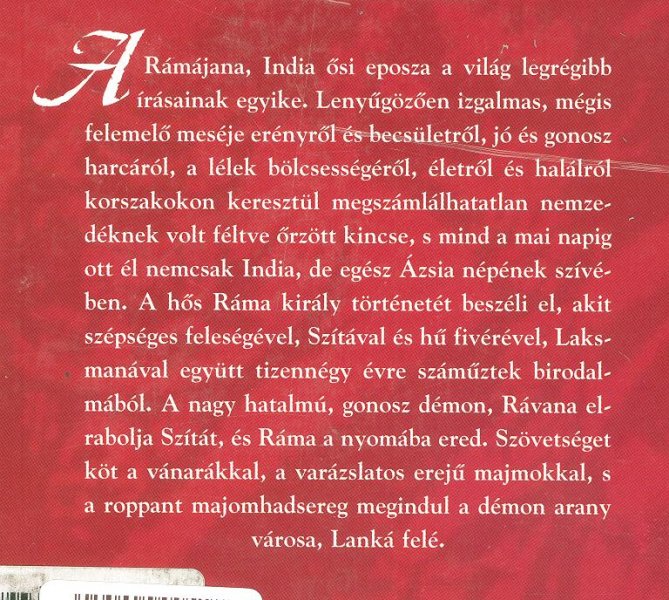 A Rámájana, India ősi eposza a világ legrégibb írásainak egyike. Lenyűgözően izgalmas, mégis felemelő meséje erényről és becsületről, jó és gonosz harcáról, a lélek bölcsességéről, életről és halálról korszakokon keresztül megszámlálhatatlan nemzedéknek volt féltve őrzött kincse, s mind a mai napig ott él nemcsak India, de egész Ázsia népének szívében. A hős Ráma király történetét beszéli el, akit szépséges feleségével, Szítával és hű fivérével, Laksmanával együtt tizennégy évre száműztek birodalmából. A nagy hatalmú, gonosz démon, Rávana elrabolja Szítát, és Ráma a nyomába ered. Szövetséget köt a vánarákkal, a varázslatos erejű majmokkal, s a roppant majomhadsereg megindul a démon arany városa, Lanká felé.